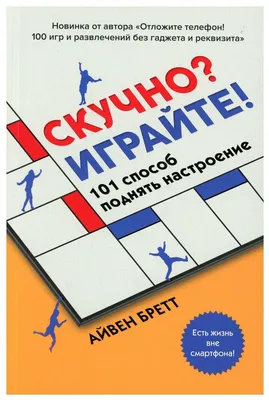 Новинка от автора «Отложите телефон! 100 игр и развлечений без гаджета и реквизита»

СКУЧНО? ИГРАЙТЕ!

101 способ поднять настроение

АЙВЕН БРЕТТ

Есть жизнь вне смартфона!